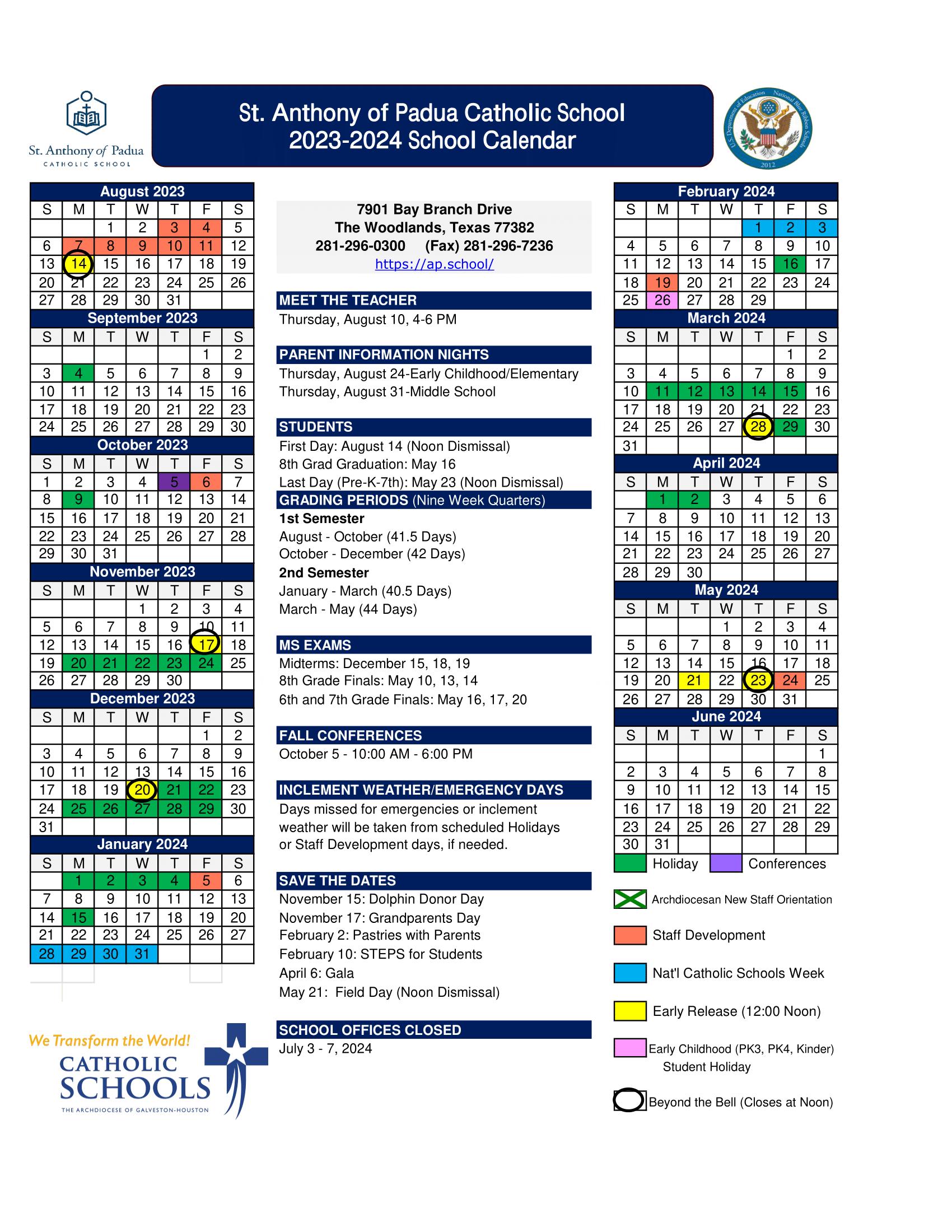 St. Anthony of Padua
CATHOLIC SCHOOL

St. Anthony of Padua Catholic School
2023-2024 School Calendar

U.S. Department of Education National Blue Ribbon School 2012

August 2023

| S | M | T | W | T | F | S |
|---|---|---|---|---|---|---|
| | | 1 | 2 | 3 | 4 | 5 |
| 6 | 7 | 8 | 9 | 10 | 11 | 12 |
| 13 | 14 | 15 | 16 | 17 | 18 | 19 |
| 20 | 21 | 22 | 23 | 24 | 25 | 26 |
| 27 | 28 | 29 | 30 | 31 | | |

September 2023

| S | M | T | W | T | F | S |
|---|---|---|---|---|---|---|
| | | | | | 1 | 2 |
| 3 | 4 | 5 | 6 | 7 | 8 | 9 |
| 10 | 11 | 12 | 13 | 14 | 15 | 16 |
| 17 | 18 | 19 | 20 | 21 | 22 | 23 |
| 24 | 25 | 26 | 27 | 28 | 29 | 30 |

October 2023

| S | M | T | W | T | F | S |
|---|---|---|---|---|---|---|
| 1 | 2 | 3 | 4 | 5 | 6 | 7 |
| 8 | 9 | 10 | 11 | 12 | 13 | 14 |
| 15 | 16 | 17 | 18 | 19 | 20 | 21 |
| 22 | 23 | 24 | 25 | 26 | 27 | 28 |
| 29 | 30 | 31 | | | | |

November 2023

| S | M | T | W | T | F | S |
|---|---|---|---|---|---|---|
| | | | 1 | 2 | 3 | 4 |
| 5 | 6 | 7 | 8 | 9 | 10 | 11 |
| 12 | 13 | 14 | 15 | 16 | 17 | 18 |
| 19 | 20 | 21 | 22 | 23 | 24 | 25 |
| 26 | 27 | 28 | 29 | 30 | | |

December 2023

| S | M | T | W | T | F | S |
|---|---|---|---|---|---|---|
| | | | | | 1 | 2 |
| 3 | 4 | 5 | 6 | 7 | 8 | 9 |
| 10 | 11 | 12 | 13 | 14 | 15 | 16 |
| 17 | 18 | 19 | 20 | 21 | 22 | 23 |
| 24 | 25 | 26 | 27 | 28 | 29 | 30 |
| 31 | | | | | | |

January 2024

| S | M | T | W | T | F | S |
|---|---|---|---|---|---|---|
| | 1 | 2 | 3 | 4 | 5 | 6 |
| 7 | 8 | 9 | 10 | 11 | 12 | 13 |
| 14 | 15 | 16 | 17 | 18 | 19 | 20 |
| 21 | 22 | 23 | 24 | 25 | 26 | 27 |
| 28 | 29 | 30 | 31 | | | |

We Transform the World!
CATHOLIC SCHOOLS
THE ARCHDIOCESE OF GALVESTON-HOUSTON

7901 Bay Branch Drive
The Woodlands, Texas 77382
281-296-0300 (Fax) 281-296-7236
https://ap.school/

MEET THE TEACHER
Thursday, August 10, 4-6 PM

PARENT INFORMATION NIGHTS
Thursday, August 24-Early Childhood/Elementary
Thursday, August 31-Middle School

STUDENTS
First Day: August 14 (Noon Dismissal)
8th Grad Graduation: May 16
Last Day (Pre-K-7th): May 23 (Noon Dismissal)

GRADING PERIODS (Nine Week Quarters)
1st Semester
August - October (41.5 Days)
October - December (42 Days)
2nd Semester
January - March (40.5 Days)
March - May (44 Days)

MS EXAMS
Midterms: December 15, 18, 19
8th Grade Finals: May 10, 13, 14
6th and 7th Grade Finals: May 16, 17, 20

FALL CONFERENCES
October 5 - 10:00 AM - 6:00 PM

INCLEMENT WEATHER/EMERGENCY DAYS
Days missed for emergencies or inclement weather will be taken from scheduled Holidays or Staff Development days, if needed.

SAVE THE DATES
November 15: Dolphin Donor Day
November 17: Grandparents Day
February 2: Pastries with Parents
February 10: STEPS for Students
April 6: Gala
May 21: Field Day (Noon Dismissal)

SCHOOL OFFICES CLOSED
July 3 - 7, 2024

February 2024

| S | M | T | W | T | F | S |
|---|---|---|---|---|---|---|
| | | | | 1 | 2 | 3 |
| 4 | 5 | 6 | 7 | 8 | 9 | 10 |
| 11 | 12 | 13 | 14 | 15 | 16 | 17 |
| 18 | 19 | 20 | 21 | 22 | 23 | 24 |
| 25 | 26 | 27 | 28 | 29 | | |

March 2024

| S | M | T | W | T | F | S |
|---|---|---|---|---|---|---|
| | | | | | 1 | 2 |
| 3 | 4 | 5 | 6 | 7 | 8 | 9 |
| 10 | 11 | 12 | 13 | 14 | 15 | 16 |
| 17 | 18 | 19 | 20 | 21 | 22 | 23 |
| 24 | 25 | 26 | 27 | 28 | 29 | 30 |
| 31 | | | | | | |

April 2024

| S | M | T | W | T | F | S |
|---|---|---|---|---|---|---|
| | 1 | 2 | 3 | 4 | 5 | 6 |
| 7 | 8 | 9 | 10 | 11 | 12 | 13 |
| 14 | 15 | 16 | 17 | 18 | 19 | 20 |
| 21 | 22 | 23 | 24 | 25 | 26 | 27 |
| 28 | 29 | 30 | | | | |

May 2024

| S | M | T | W | T | F | S |
|---|---|---|---|---|---|---|
| | | | 1 | 2 | 3 | 4 |
| 5 | 6 | 7 | 8 | 9 | 10 | 11 |
| 12 | 13 | 14 | 15 | 16 | 17 | 18 |
| 19 | 20 | 21 | 22 | 23 | 24 | 25 |
| 26 | 27 | 28 | 29 | 30 | 31 | |

June 2024

| S | M | T | W | T | F | S |
|---|---|---|---|---|---|---|
| | | | | | | 1 |
| 2 | 3 | 4 | 5 | 6 | 7 | 8 |
| 9 | 10 | 11 | 12 | 13 | 14 | 15 |
| 16 | 17 | 18 | 19 | 20 | 21 | 22 |
| 23 | 24 | 25 | 26 | 27 | 28 | 29 |
| 30 | 31 | | | | | |

Holiday
Conferences
Archdiocesan New Staff Orientation
Staff Development
Nat'l Catholic Schools Week
Early Release (12:00 Noon)
Early Childhood (PK3, PK4, Kinder) Student Holiday
Beyond the Bell (Closes at Noon)